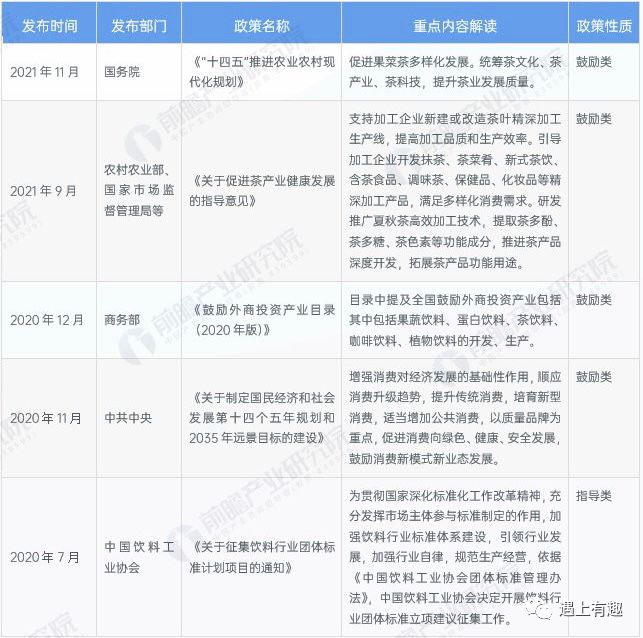 | 发布时间 | 发布部门 | 政策名称 | 重点内容解读 | 政策性质 |
|---|---|---|---|---|
| 2021年11月 | 国务院 | 《"十四五"推进农业农村现代化规划》 | 促进果菜茶多样化发展。统筹茶文化、茶产业、茶科技，提升茶业发展质量。 | 鼓励类 |
| 2021年9月 | 农村农业部、国家市场监督管理局等 | 《关于促进茶产业健康发展的指导意见》 | 支持加工企业新建或改造茶叶精深加工生产线，提高加工品质和生产效率。引导加工企业开发抹茶、茶菜肴、新式茶饮、含茶食品、调味茶、保健品、化妆品等精深加工产品，满足多样化消费需求。研发推广夏秋茶高效加工技术，提取茶多酚、茶多糖、茶色素等功能成分，推进茶产品深度开发，拓展茶产品功能用途。 | 鼓励类 |
| 2020年12月 | 商务部 | 《鼓励外商投资产业目录（2020年版）》 | 目录中提及全国鼓励外商投资产业包括其中包括果蔬饮料、蛋白饮料、茶饮料、咖啡饮料、植物饮料的开发、生产。 | 鼓励类 |
| 2020年11月 | 中共中央 | 《关于制定国民经济和社会发展第十四个五年规划和2035年远景目标的建设》 | 增强消费对经济发展的基础性作用，顺应消费升级趋势，提升传统消费，培育新型消费，适当增加公共消费，以质量品牌为重点，促进消费向绿色、健康、安全发展，鼓励消费新模式新业态发展。 | 鼓励类 |
| 2020年7月 | 中国饮料工业协会 | 《关于征集饮料行业团体标准计划项目的通知》 | 为贯彻国家深化标准化工作改革精神，充分发挥市场主体参与标准制定的作用，加强饮料行业标准体系建设，引领行业发展，加强行业自律，规范生产经营，依据《中国饮料工业协会团体标准管理办法》，中国饮料工业协会决定开展饮料行业团体标准立项建议征集工作。 | 指导类 |

前瞻产业研究院

遇上有趣